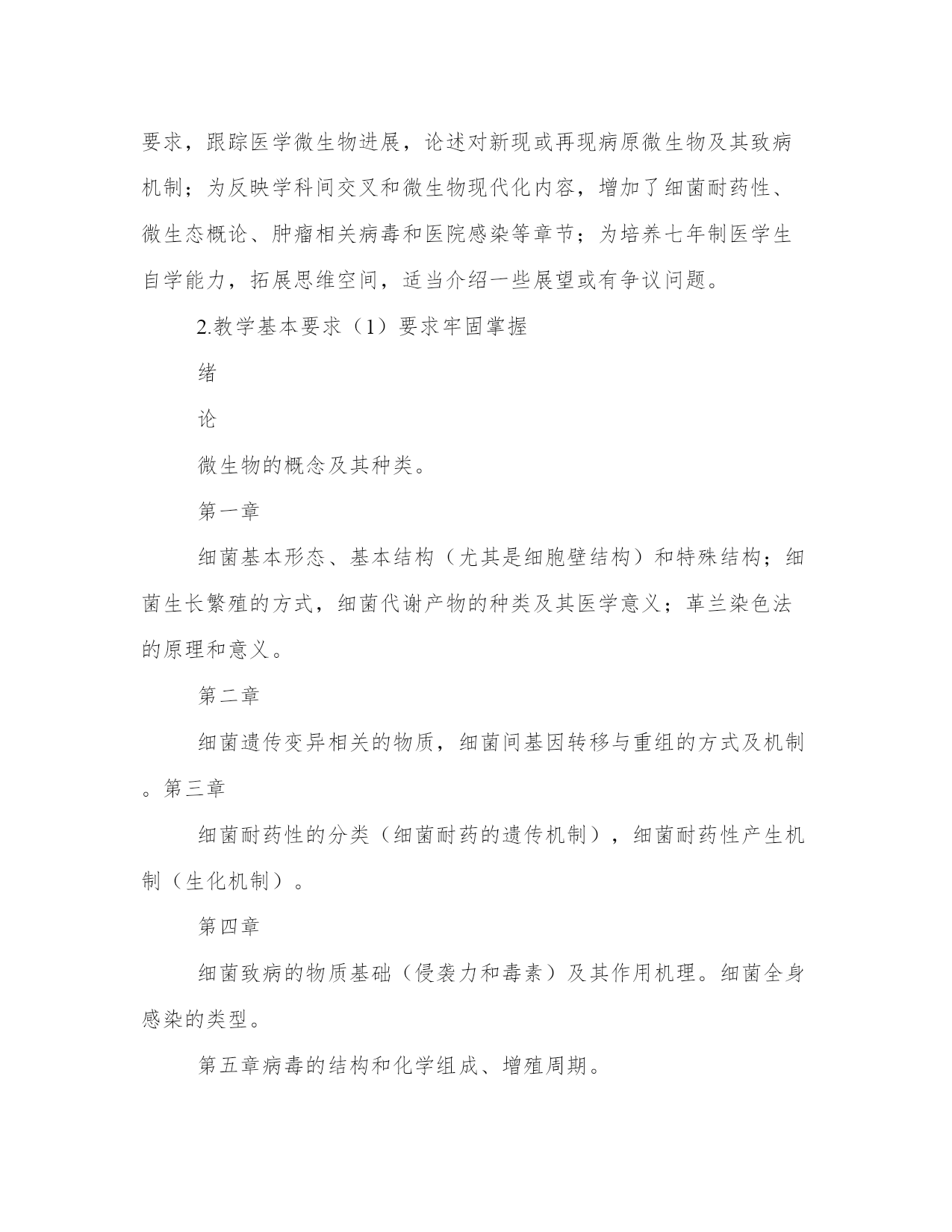 要求，跟踪医学微生物进展，论述对新现或再现病原微生物及其致病机制；为反映学科间交叉和微生物现代化内容，增加了细菌耐药性、微生态概论、肿瘤相关病毒和医院感染等章节；为培养七年制医学生自学能力，拓展思维空间，适当介绍一些展望或有争议问题。

2.教学基本要求（1）要求牢固掌握

绪

论

微生物的概念及其种类。

第一章

细菌基本形态、基本结构（尤其是细胞壁结构）和特殊结构；细菌生长繁殖的方式，细菌代谢产物的种类及其医学意义；革兰染色法的原理和意义。

第二章

细菌遗传变异相关的物质，细菌间基因转移与重组的方式及机制。第三章

细菌耐药性的分类（细菌耐药的遗传机制），细菌耐药性产生机制（生化机制）。

第四章

细菌致病的物质基础（侵袭力和毒素）及其作用机理。细菌全身感染的类型。

第五章病毒的结构和化学组成、增殖周期。